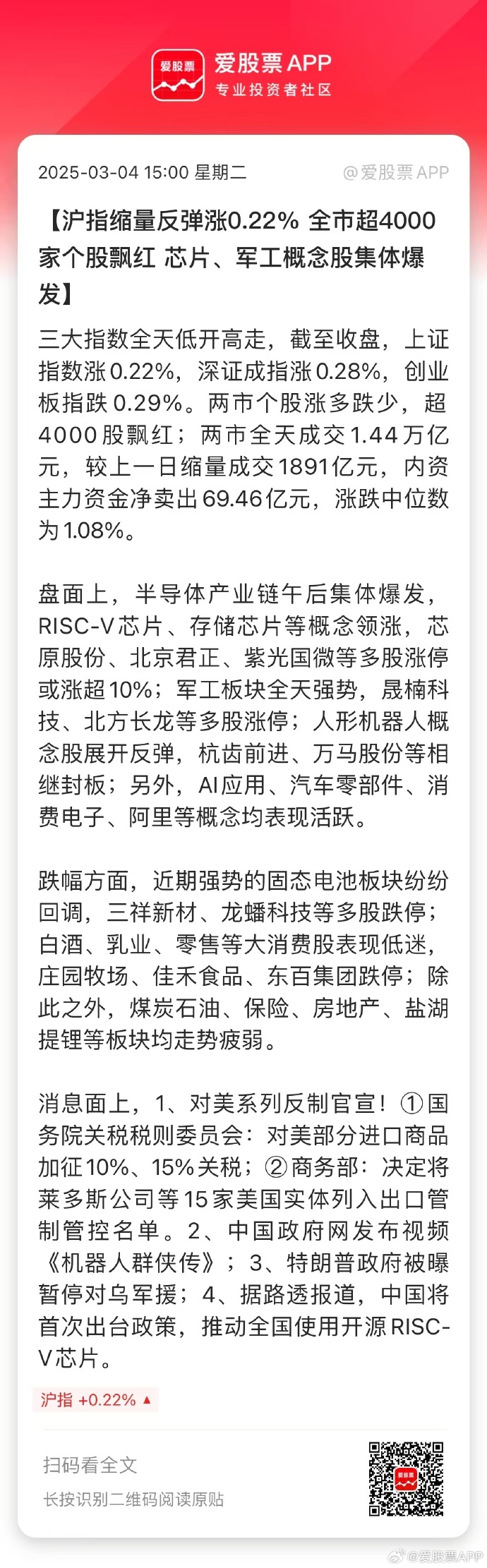 爱股票

爱股票APP
专业投资者社区

2025-03-04 15:00 星期二

@爱股票APP

【沪指缩量反弹涨0.22% 全市超4000家个股飘红 芯片、军工概念股集体爆发】

三大指数全天低开高走，截至收盘，上证指数涨0.22%，深证成指涨0.28%，创业板指跌0.29%。两市个股涨多跌少，超4000股飘红；两市全天成交1.44万亿元，较上一日缩量成交1891亿元，内资主力资金净卖出69.46亿元，涨跌中位数为1.08%。

盘面上，半导体产业链午后集体爆发，RISC-V芯片、存储芯片等概念领涨，芯原股份、北京君正、紫光国微等多股涨停或涨超10%；军工板块全天强势，晟楠科技、北方长龙等多股涨停；人形机器人概念股展开反弹，杭齿前进、万马股份等相继封板；另外，AI应用、汽车零部件、消费电子、阿里等概念均表现活跃。

跌幅方面，近期强势的固态电池板块纷纷回调，三祥新材、龙蟠科技等多股跌停；白酒、乳业、零售等大消费股表现低迷，庄园牧场、佳禾食品、东百集团跌停；除此之外，煤炭石油、保险、房地产、盐湖提锂等板块均走势疲弱。

消息面上，1、对美系列反制官宣！①国务院关税税则委员会：对美部分进口商品加征10%、15%关税；②商务部：决定将莱多斯公司等15家美国实体列入出口管制管控名单。2、中国政府网发布视频《机器人群侠传》；3、特朗普政府被曝暂停对乌军援；4、据路透报道，中国将首次出台政策，推动全国使用开源RISC-V芯片。

沪指 +0.22% ▲

扫码看全文

长按识别二维码阅读原贴

爱股票

@爱股票APP